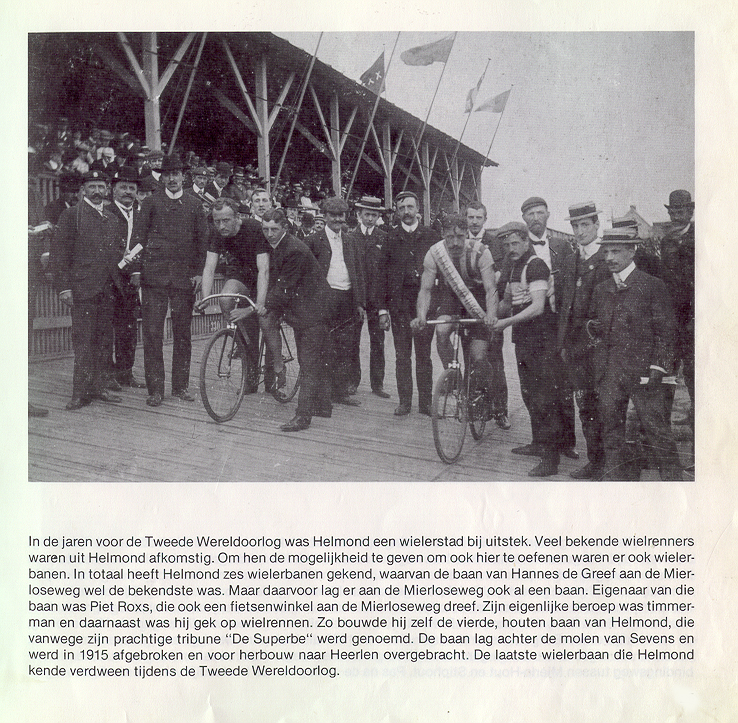 In de jaren voor de Tweede Wereldoorlog was Helmond een wielerstad bij uitstek. Veel bekende wielrenners waren uit Helmond afkomstig. Om hen de mogelijkheid te geven om ook hier te oefenen waren er ook wielerbanen. In totaal heeft Helmond zes wielerbanen gekend, waarvan de baan van Hannes de Greef aan de Mierloseweg wel de bekendste was. Maar daarvoor lag er aan de Mierloseweg ook al een baan. Eigenaar van die baan was Piet Roxs, die ook een fietsenwinkel aan de Mierloseweg dreef. Zijn eigenlijke beroep was timmerman en daarnaast was hij gek op wielrennen. Zo bouwde hij zelf de vierde, houten baan van Helmond, die vanwege zijn prachtige tribune "De Superbe" werd genoemd. De baan lag achter de molen van Sevens en werd in 1915 afgebroken en voor herbouw naar Heerlen overgebracht. De laatste wielerbaan die Helmond kende verdween tijdens de Tweede Wereldoorlog.